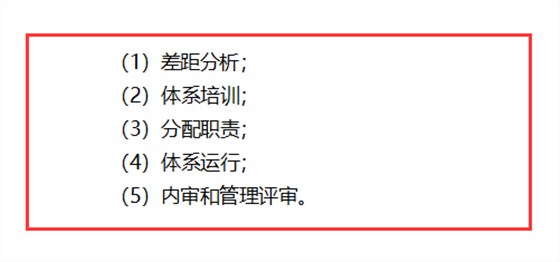 （1）差距分析;
（2）体系培训;
（3）分配职责;
（4）体系运行;
（5）内审和管理评审。